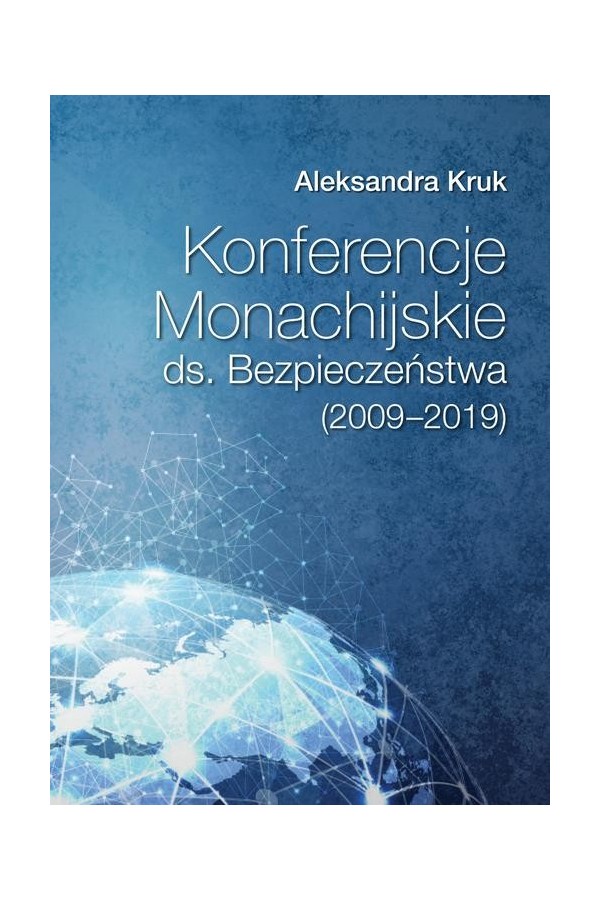 Aleksandra Kruk

Konferencje
Monachijskie
ds. Bezpieczeństwa
(2009–2019)